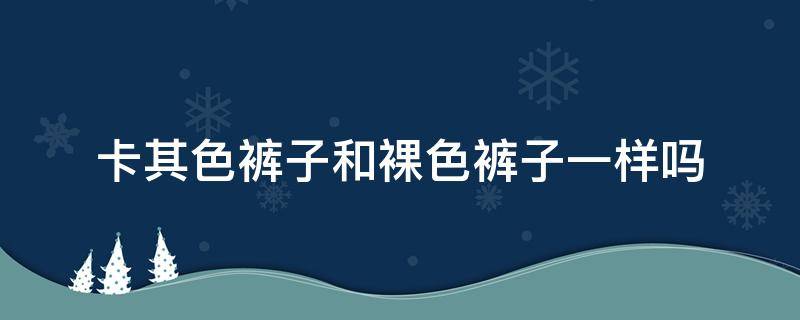 卡其色裤子和裸色裤子一样吗